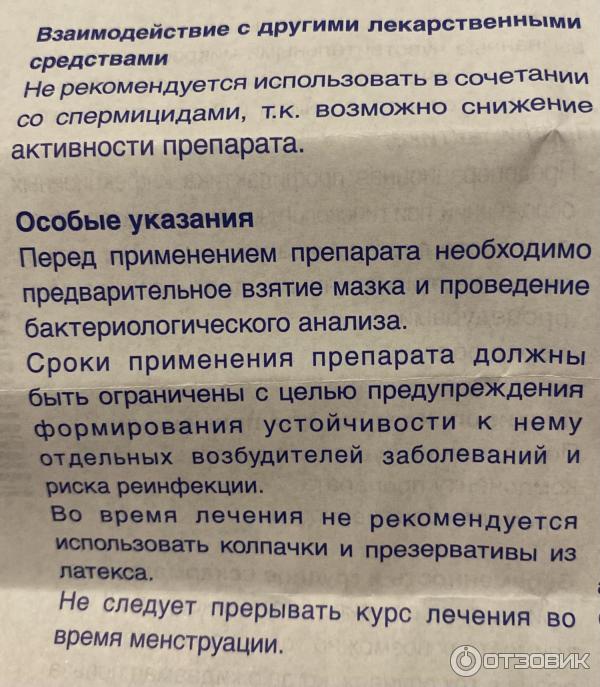 Взаимодействие с другими лекарственными средствами

Не рекомендуется использовать в сочетании со спермицидами, т.к. возможно снижение активности препарата.

Особые указания

Перед применением препарата необходимо предварительное взятие мазка и проведение бактериологического анализа.

Сроки применения препарата должны быть ограничены с целью предупреждения формирования устойчивости к нему отдельных возбудителей заболеваний и риска реинфекции.

Во время лечения не рекомендуется использовать колпачки и презервативы из латекса.

Не следует прерывать курс лечения во время менструации.

ОТЗОВИК